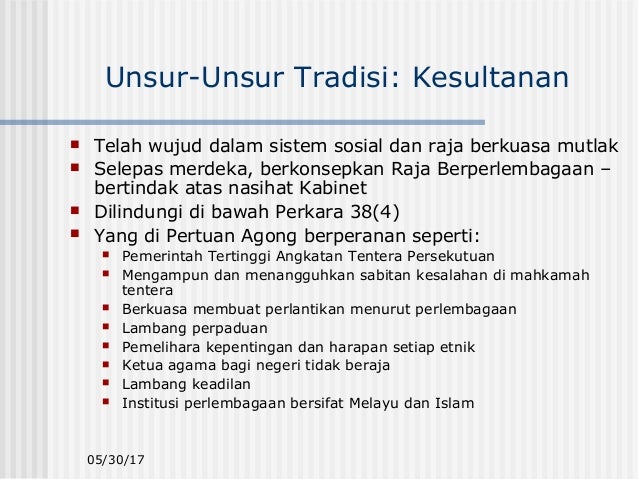 Unsur-Unsur Tradisi: Kesultanan

- Telah wujud dalam sistem sosial dan raja berkuasa mutlak
- Selepas merdeka, berkonsepkan Raja Berperlembagaan – bertindak atas nasihat Kabinet
- Dilindungi di bawah Perkara 38(4)
- Yang di Pertuan Agong berperanan seperti:
  - Pemerintah Tertinggi Angkatan Tentera Persekutuan
  - Mengampun dan menangguhkan sabitan kesalahan di mahkamah tentera
  - Berkuasa membuat perlantikan menurut perlembagaan
  - Lambang perpaduan
  - Pemelihara kepentingan dan harapan setiap etnik
  - Ketua agama bagi negeri tidak beraja
  - Lambang keadilan
  - Institusi perlembagaan bersifat Melayu dan Islam

05/30/17